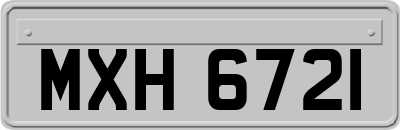 MXH 6721